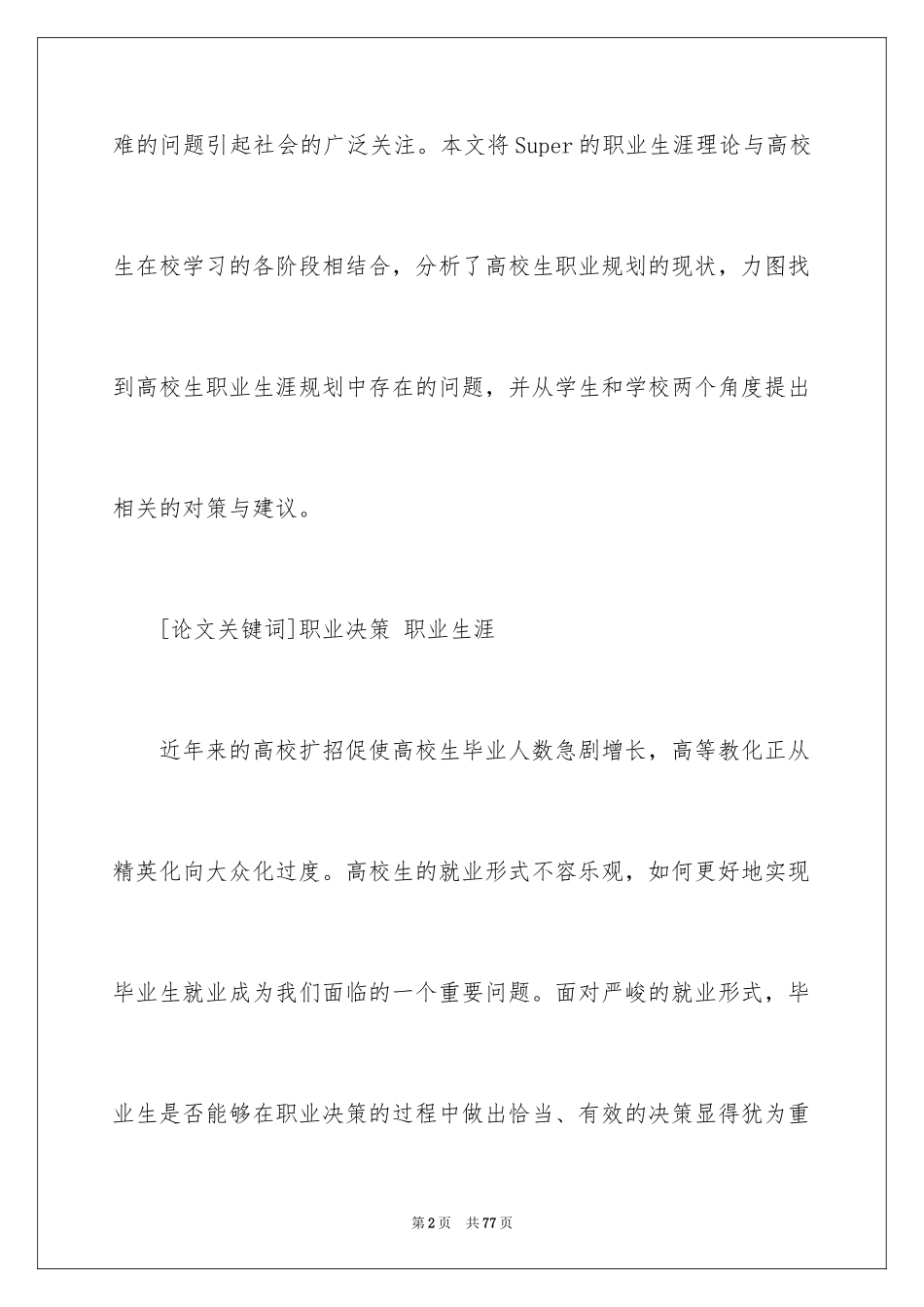 难的问题引起社会的广泛关注。本文将Super的职业生涯理论与高校生在校学习的各阶段相结合，分析了高校生职业规划的现状，力图找到高校生职业生涯规划中存在的问题，并从学生和学校两个角度提出相关的对策与建议。

[论文关键词]职业决策 职业生涯

近年来的高校扩招促使高校生毕业人数急剧增长，高等教化正从精英化向大众化过度。高校生的就业形式不容乐观，如何更好地实现毕业生就业成为我们面临的一个重要问题。面对严峻的就业形式，毕业生是否能够在职业决策的过程中做出恰当、有效的决策显得犹为重

第2页 共77页